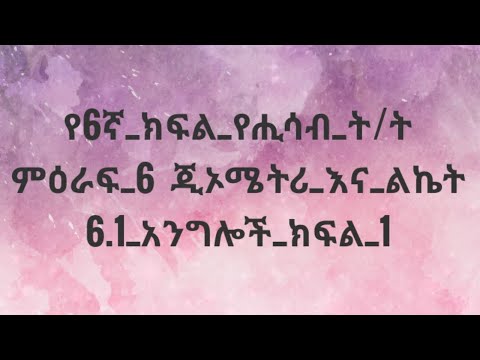 የ6ኛ_ክፍል_የሒሳብ_ት/ት
ምዕራፍ_6 ጂኦሜትሪ_እና_ልኬት
6.1_አንግሎች_ክፍል_1